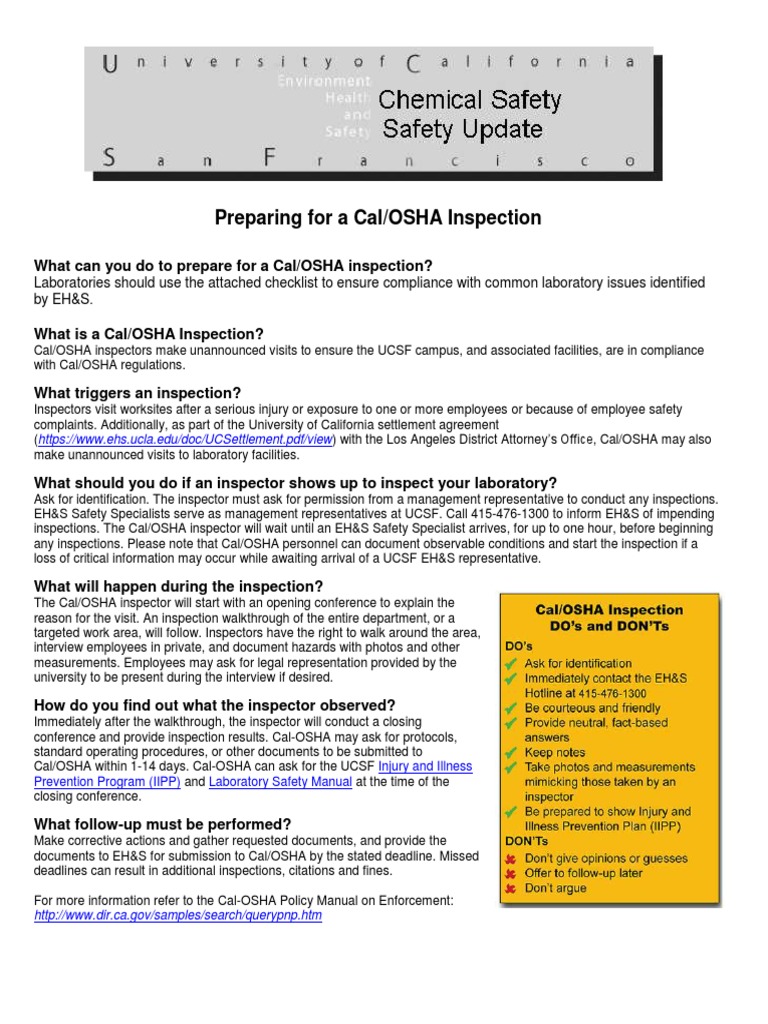 University of California
Environment Health and Safety
Chemical Safety
Safety Update
San Francisco

Preparing for a Cal/OSHA Inspection

What can you do to prepare for a Cal/OSHA inspection?
Laboratories should use the attached checklist to ensure compliance with common laboratory issues identified by EH&S.

What is a Cal/OSHA Inspection?
Cal/OSHA inspectors make unannounced visits to ensure the UCSF campus, and associated facilities, are in compliance with Cal/OSHA regulations.

What triggers an inspection?
Inspectors visit worksites after a serious injury or exposure to one or more employees or because of employee safety complaints. Additionally, as part of the University of California settlement agreement (https://www.ehs.ucla.edu/doc/UCSettlement.pdf/view) with the Los Angeles District Attorney's Office, Cal/OSHA may also make unannounced visits to laboratory facilities.

What should you do if an inspector shows up to inspect your laboratory?
Ask for identification. The inspector must ask for permission from a management representative to conduct any inspections. EH&S Safety Specialists serve as management representatives at UCSF. Call 415-476-1300 to inform EH&S of impending inspections. The Cal/OSHA inspector will wait until an EH&S Safety Specialist arrives, for up to one hour, before beginning any inspections. Please note that Cal/OSHA personnel can document observable conditions and start the inspection if a loss of critical information may occur while awaiting arrival of a UCSF EH&S representative.

What will happen during the inspection?
The Cal/OSHA inspector will start with an opening conference to explain the reason for the visit. An inspection walkthrough of the entire department, or a targeted work area, will follow. Inspectors have the right to walk around the area, interview employees in private, and document hazards with photos and other measurements. Employees may ask for legal representation provided by the university to be present during the interview if desired.

How do you find out what the inspector observed?
Immediately after the walkthrough, the inspector will conduct a closing conference and provide inspection results. Cal-OSHA may ask for protocols, standard operating procedures, or other documents to be submitted to Cal/OSHA within 1-14 days. Cal-OSHA can ask for the UCSF Injury and Illness Prevention Program (IIPP) and Laboratory Safety Manual at the time of the closing conference.

What follow-up must be performed?
Make corrective actions and gather requested documents, and provide the documents to EH&S for submission to Cal/OSHA by the stated deadline. Missed deadlines can result in additional inspections, citations and fines.

For more information refer to the Cal-OSHA Policy Manual on Enforcement: http://www.dir.ca.gov/samples/search/querypnp.htm

Cal/OSHA Inspection DO's and DON'Ts
DO's
Ask for identification
Immediately contact the EH&S Hotline at 415-476-1300
Be courteous and friendly
Provide neutral, fact-based answers
Keep notes
Take photos and measurements mimicking those taken by an inspector
Be prepared to show Injury and Illness Prevention Plan (IIPP)
DON'Ts
Don't give opinions or guesses
Offer to follow-up later
Don't argue